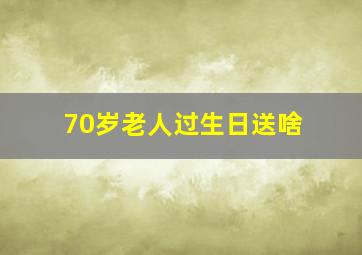 70岁老人过生日送啥